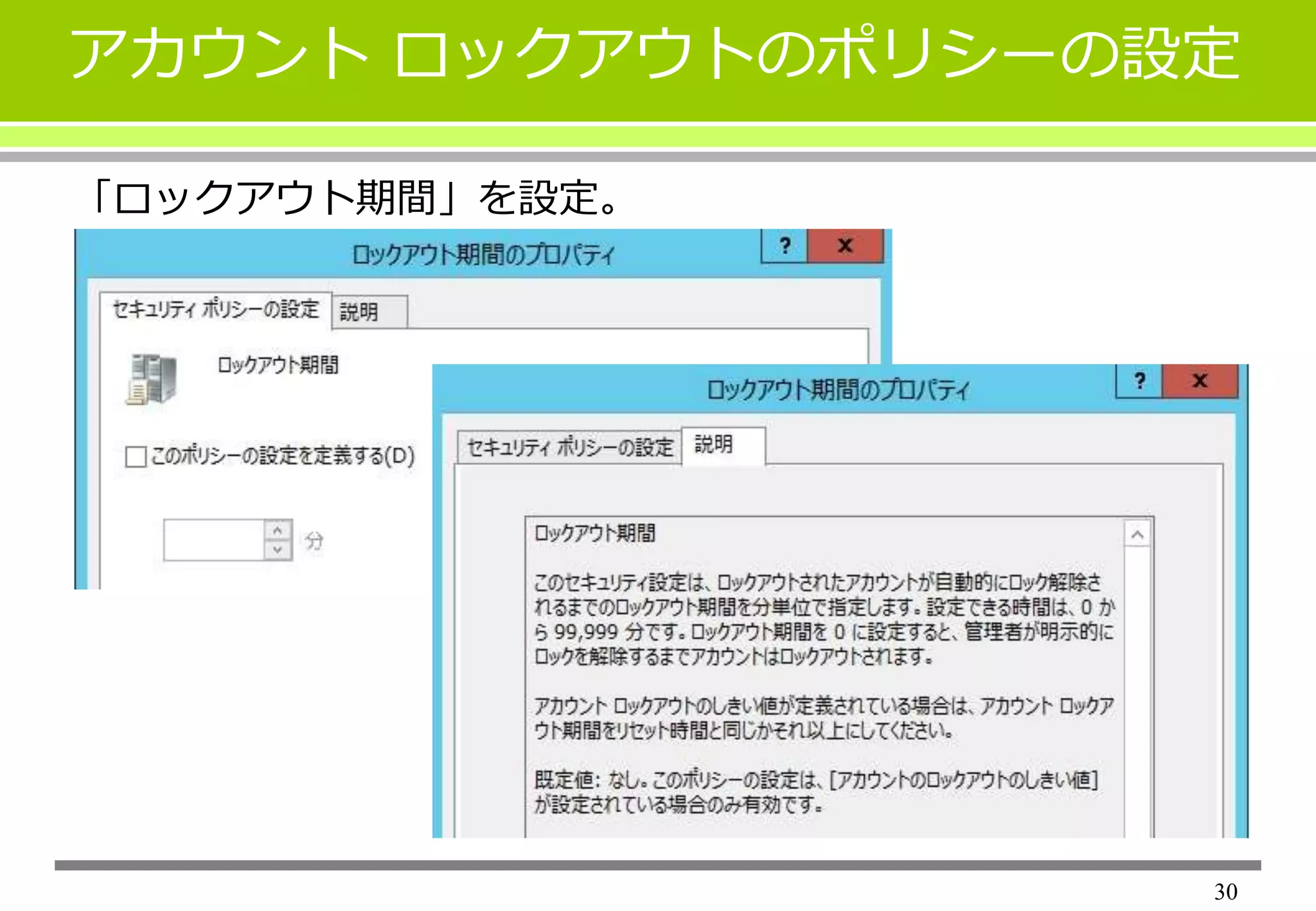 アカウント ロックアウトのポリシーの設定

「ロックアウト期間」を設定。

ロックアウト期間のプロパティ

?

x

セキュリティ ポリシーの設定

説明

ロックアウト期間

このポリシーの設定を定義する(D)

分

ロックアウト期間のプロパティ

?

x

セキュリティ ポリシーの設定

説明

ロックアウト期間

このセキュリティ設定は、ロックアウトされたアカウントが自動的にロック解除されるまでのロックアウト期間を分単位で指定します。設定できる時間は、0 から 99,999 分です。ロックアウト期間を 0 に設定すると、管理者が明示的にロックを解除するまでアカウントはロックアウトされます。

アカウント ロックアウトのしきい値が定義されている場合は、アカウント ロックアウト期間をリセット時間と同じかそれ以上にしてください。

既定値: なし。このポリシーの設定は、[アカウントのロックアウトのしきい値] が設定されている場合のみ有効です。

30